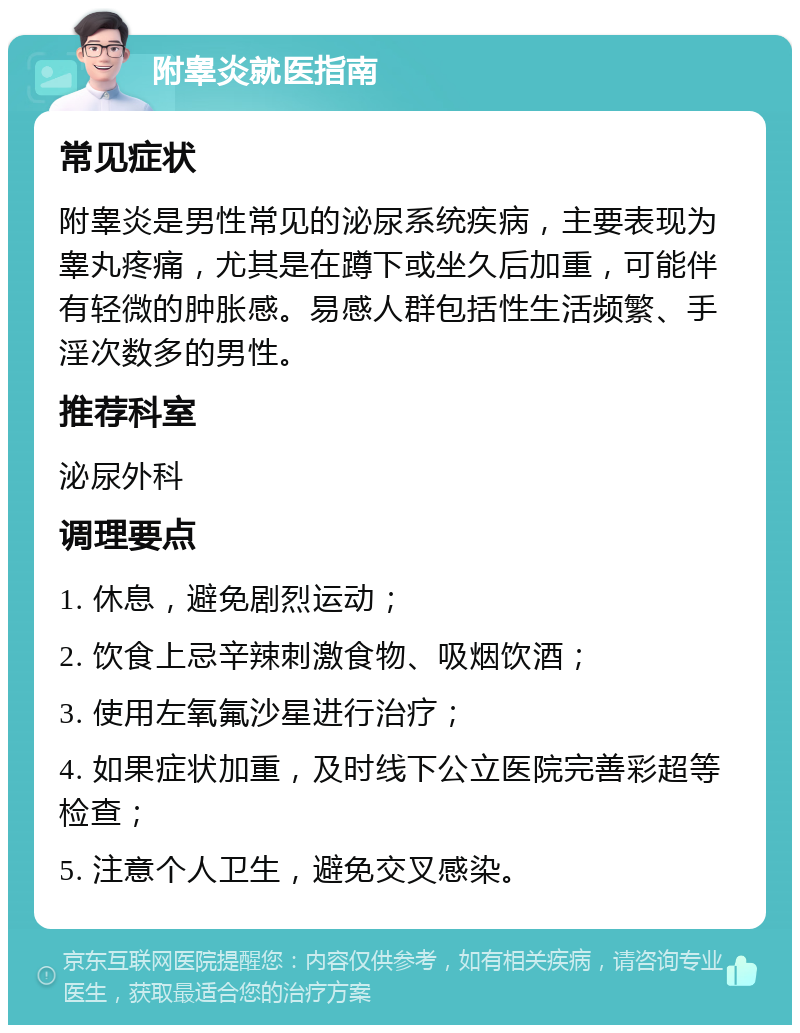 附睾炎就医指南

常见症状

附睾炎是男性常见的泌尿系统疾病，主要表现为睾丸疼痛，尤其是在蹲下或坐久后加重，可能伴有轻微的肿胀感。易感人群包括性生活频繁、手淫次数多的男性。

推荐科室

泌尿外科

调理要点

1. 休息，避免剧烈运动；

2. 饮食上忌辛辣刺激食物、吸烟饮酒；

3. 使用左氧氟沙星进行治疗；

4. 如果症状加重，及时线下公立医院完善彩超等检查；

5. 注意个人卫生，避免交叉感染。

京东互联网医院提醒您：内容仅供参考，如有相关疾病，请咨询专业医生，获取最适合您的治疗方案